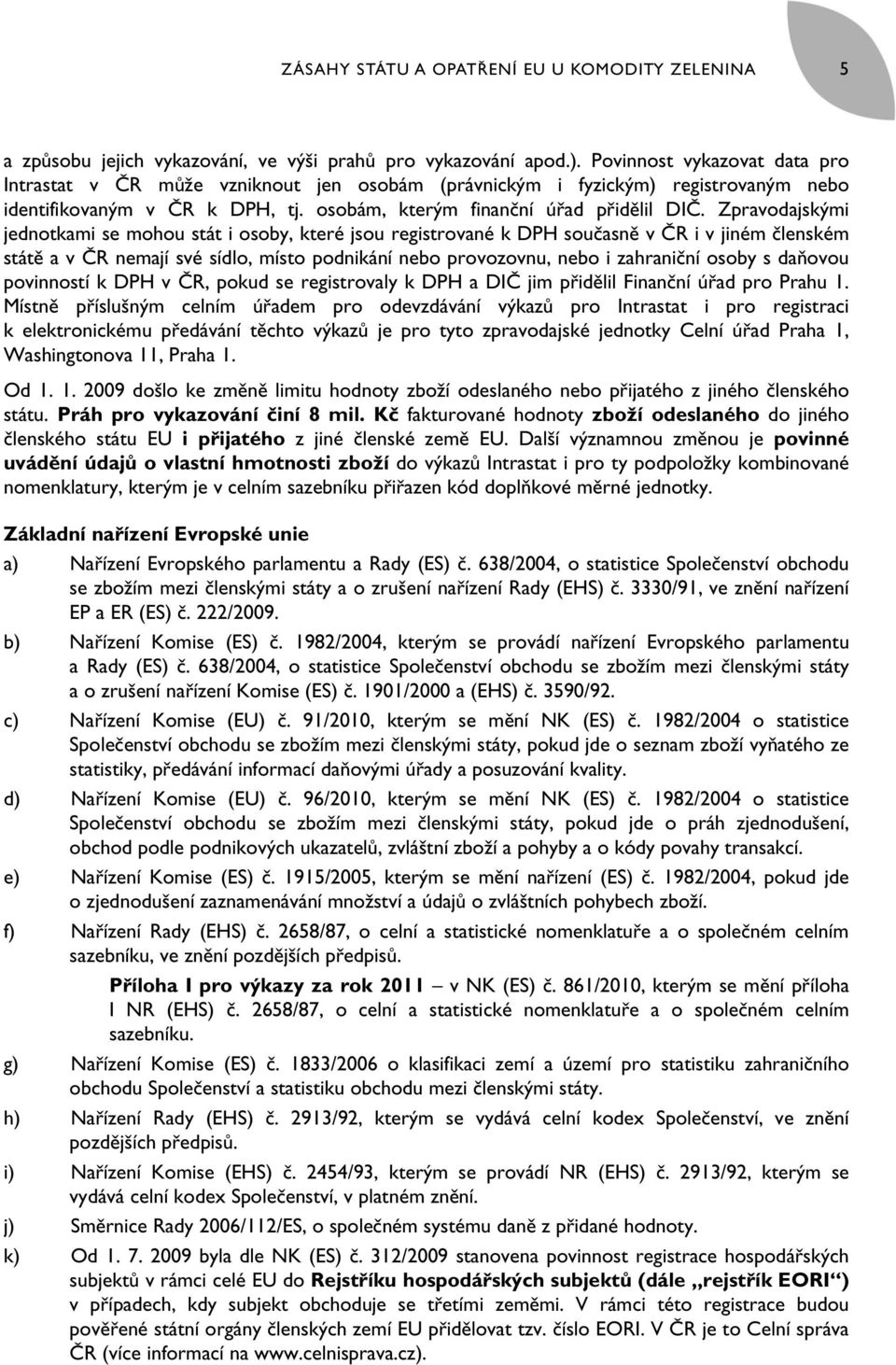 ZÁSAHY STÁTU A OPATŘENÍ EU U KOMODITY ZELENINA 5

a způsobu jejich vykazování, ve výši prahů pro vykazování apod.). Povinnost vykazovat data pro Intrastat v ČR může vzniknout jen osobám (právnickým i fyzickým) registrovaným nebo identifikovaným v ČR k DPH, tj. osobám, kterým finanční úřad přidělil DIČ. Zpravodajskými jednotkami se mohou stát i osoby, které jsou registrované k DPH současně v ČR i v jiném členském státě a v ČR nemají své sídlo, místo podnikání nebo provozovnu, nebo i zahraniční osoby s daňovou povinností k DPH v ČR, pokud se registrovaly k DPH a DIČ jim přidělil Finanční úřad pro Prahu 1. Místně příslušným celním úřadem pro odevzdávání výkazů pro Intrastat i pro registraci k elektronickému předávání těchto výkazů je pro tyto zpravodajské jednotky Celní úřad Praha 1, Washingtonova 11, Praha 1.

Od 1. 1. 2009 došlo ke změně limitu hodnoty zboží odeslaného nebo přijatého z jiného členského státu. Práh pro vykazování činí 8 mil. Kč fakturované hodnoty zboží odeslaného do jiného členského státu EU i přijatého z jiné členské země EU. Další významnou změnou je povinné uvádění údajů o vlastní hmotnosti zboží do výkazů Intrastat i pro ty podpoložky kombinované nomenklatury, kterým je v celním sazebníku přiřazen kód doplňkové měrné jednotky.

Základní nařízení Evropské unie

a) Nařízení Evropského parlamentu a Rady (ES) č. 638/2004, o statistice Společenství obchodu se zbožím mezi členskými státy a o zrušení nařízení Rady (EHS) č. 3330/91, ve znění nařízení EP a ER (ES) č. 222/2009.

b) Nařízení Komise (ES) č. 1982/2004, kterým se provádí nařízení Evropského parlamentu a Rady (ES) č. 638/2004, o statistice Společenství obchodu se zbožím mezi členskými státy a o zrušení nařízení Komise (ES) č. 1901/2000 a (EHS) č. 3590/92.

c) Nařízení Komise (EU) č. 91/2010, kterým se mění NK (ES) č. 1982/2004 o statistice Společenství obchodu se zbožím mezi členskými státy, pokud jde o seznam zboží vyňatého ze statistiky, předávání informací daňovými úřady a posuzování kvality.

d) Nařízení Komise (EU) č. 96/2010, kterým se mění NK (ES) č. 1982/2004 o statistice Společenství obchodu se zbožím mezi členskými státy, pokud jde o práh zjednodušení, obchod podle podnikových ukazatelů, zvláštní zboží a pohyby a o kódy povahy transakcí.

e) Nařízení Komise (ES) č. 1915/2005, kterým se mění nařízení (ES) č. 1982/2004, pokud jde o zjednodušení zaznamenávání množství a údajů o zvláštních pohybech zboží.

f) Nařízení Rady (EHS) č. 2658/87, o celní a statistické nomenklatuře a o společném celním sazebníku, ve znění pozdějších předpisů.

Příloha I pro výkazy za rok 2011 – v NK (ES) č. 861/2010, kterým se mění příloha I NR (EHS) č. 2658/87, o celní a statistické nomenklatuře a o společném celním sazebníku.

g) Nařízení Komise (ES) č. 1833/2006 o klasifikaci zemí a území pro statistiku zahraničního obchodu Společenství a statistiku obchodu mezi členskými státy.

h) Nařízení Rady (EHS) č. 2913/92, kterým se vydává celní kodex Společenství, ve znění pozdějších předpisů.

i) Nařízení Komise (EHS) č. 2454/93, kterým se provádí NR (EHS) č. 2913/92, kterým se vydává celní kodex Společenství, v platném znění.

j) Směrnice Rady 2006/112/ES, o společném systému daně z přidané hodnoty.

k) Od 1. 7. 2009 byla dle NK (ES) č. 312/2009 stanovena povinnost registrace hospodářských subjektů v rámci celé EU do Rejstříku hospodářských subjektů (dále „rejstřík EORI“) v případech, kdy subjekt obchoduje se třetími zeměmi. V rámci této registrace budou pověřené státní orgány členských zemí EU přidělovat tzv. číslo EORI. V ČR je to Celní správa ČR (více informací na www.celnisprava.cz).